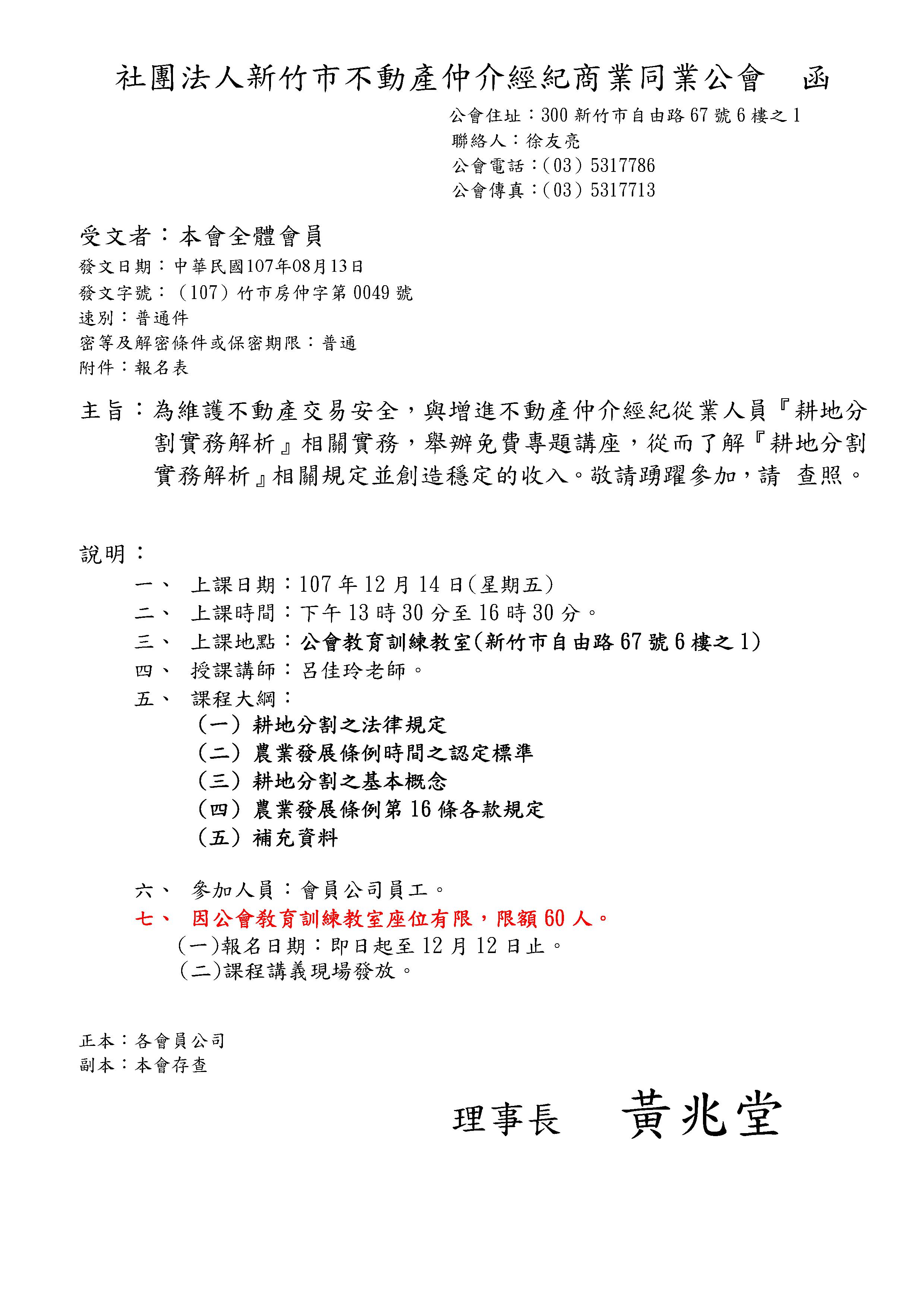 社團法人新竹市不動產仲介經紀商業同業公會　函

公會住址：300 新竹市自由路 67 號 6 樓之 1
聯絡人：徐友亮
公會電話：(03) 5317786
公會傳真：(03) 5317713

受文者：本會全體會員
發文日期：中華民國107年08月13日
發文字號：(107) 竹市房仲字第 0049 號
速別：普通件
密等及解密條件或保密期限：普通
附件：報名表

主旨：為維護不動產交易安全，與增進不動產仲介經紀從業人員『耕地分割實務解析』相關實務，舉辦免費專題講座，從而了解『耕地分割實務解析』相關規定並創造穩定的收入。敬請踴躍參加，請 查照。

說明：
一、 上課日期：107 年 12 月 14 日(星期五)
二、 上課時間：下午 13 時 30 分至 16 時 30 分。
三、 上課地點：公會教育訓練教室(新竹市自由路 67 號 6 樓之 1)
四、 授課講師：呂佳玲老師。
五、 課程大綱：
(一) 耕地分割之法律規定
(二) 農業發展條例時間之認定標準
(三) 耕地分割之基本概念
(四) 農業發展條例第 16 條各款規定
(五) 補充資料

六、 參加人員：會員公司員工。
七、 因公會教育訓練教室座位有限，限額 60 人。
(一)報名日期：即日起至 12 月 12 日止。
(二)課程講義現場發放。

正本：各會員公司
副本：本會存查

理事長　黃兆堂